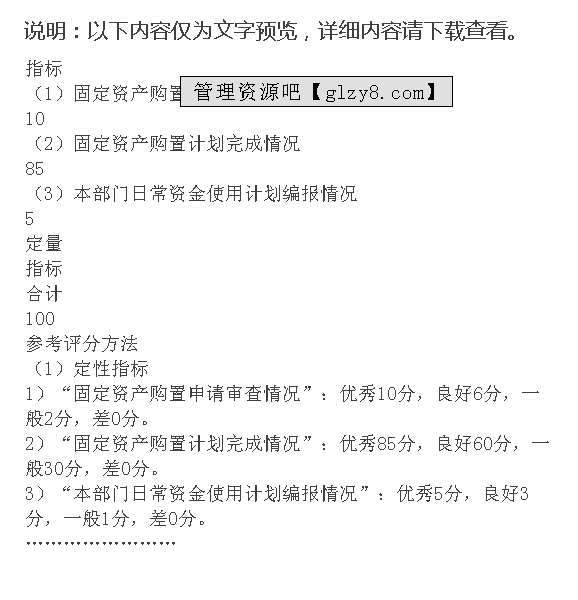 说明：以下内容仅为文字预览，详细内容请下载查看。

指标

（1）固定资产购置 管理资源吧【glzy8.com】

10

（2）固定资产购置计划完成情况

85

（3）本部门日常资金使用计划编报情况

5

定量

指标

合计

100

参考评分方法

（1）定性指标

1）“固定资产购置申请审查情况”：优秀10分，良好6分，一般2分，差0分。

2）“固定资产购置计划完成情况”：优秀85分，良好60分，一般30分，差0分。

3）“本部门日常资金使用计划编报情况”：优秀5分，良好3分，一般1分，差0分。

……………………